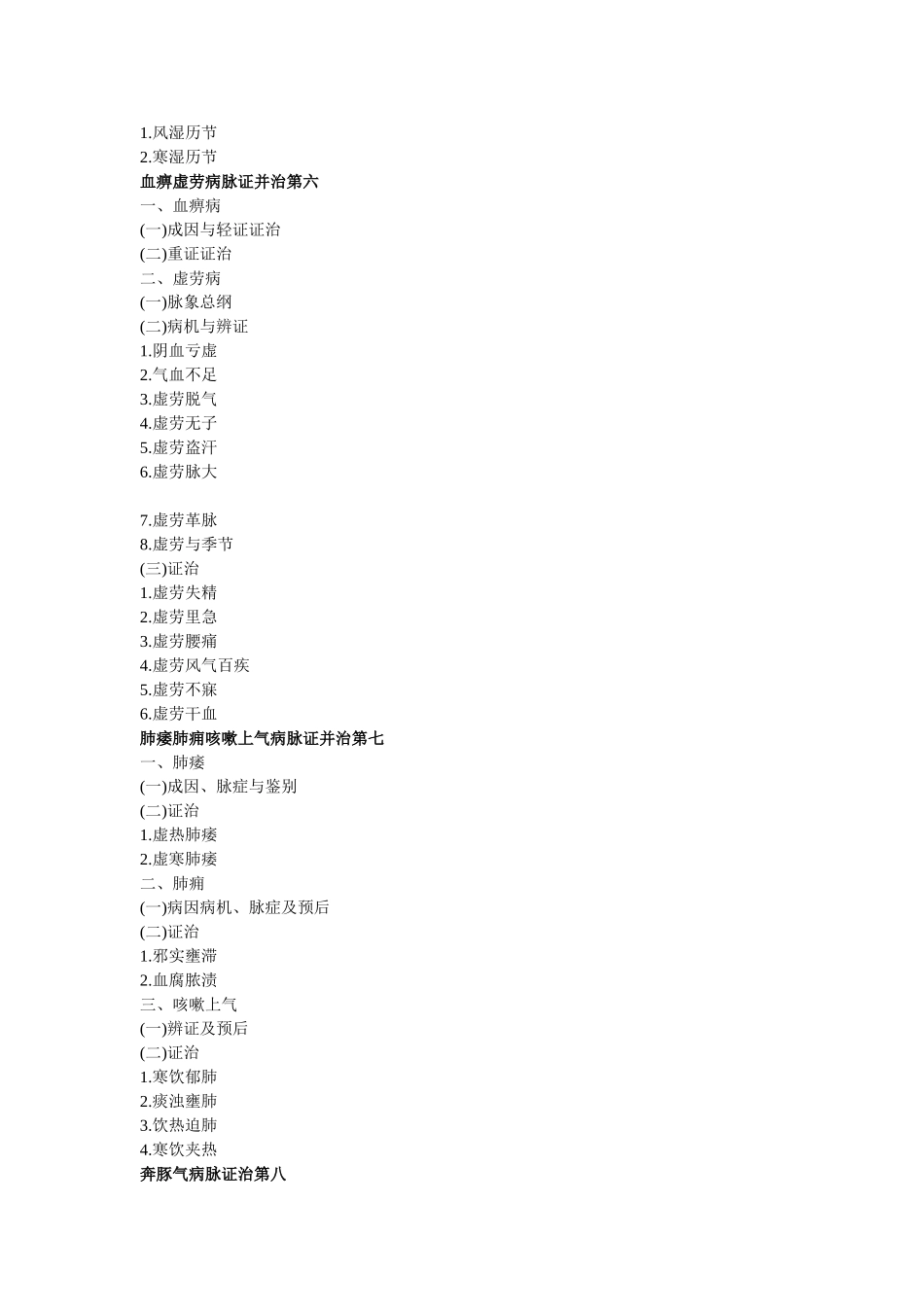 1.风湿历节
2.寒湿历节
血痹虚劳病脉证并治第六
一、血痹病
(一)成因与轻证证治
(二)重证证治
二、虚劳病
(一)脉象总纲
(二)病机与辨证
1.阴血亏虚
2.气血不足
3.虚劳脱气
4.虚劳无子
5.虚劳盗汗
6.虚劳脉大

7.虚劳革脉
8.虚劳与季节
(三)证治
1.虚劳失精
2.虚劳里急
3.虚劳腰痛
4.虚劳风气百疾
5.虚劳不寐
6.虚劳干血
肺痿肺痈咳嗽上气病脉证并治第七
一、肺痿
(一)成因、脉症与鉴别
(二)证治
1.虚热肺痿
2.虚寒肺痿
二、肺痈
(一)病因病机、脉症及预后
(二)证治
1.邪实壅滞
2.血腐脓溃
三、咳嗽上气
(一)辨证及预后
(二)证治
1.寒饮郁肺
2.痰浊壅肺
3.饮热迫肺
4.寒饮夹热
奔豚气病脉证治第八